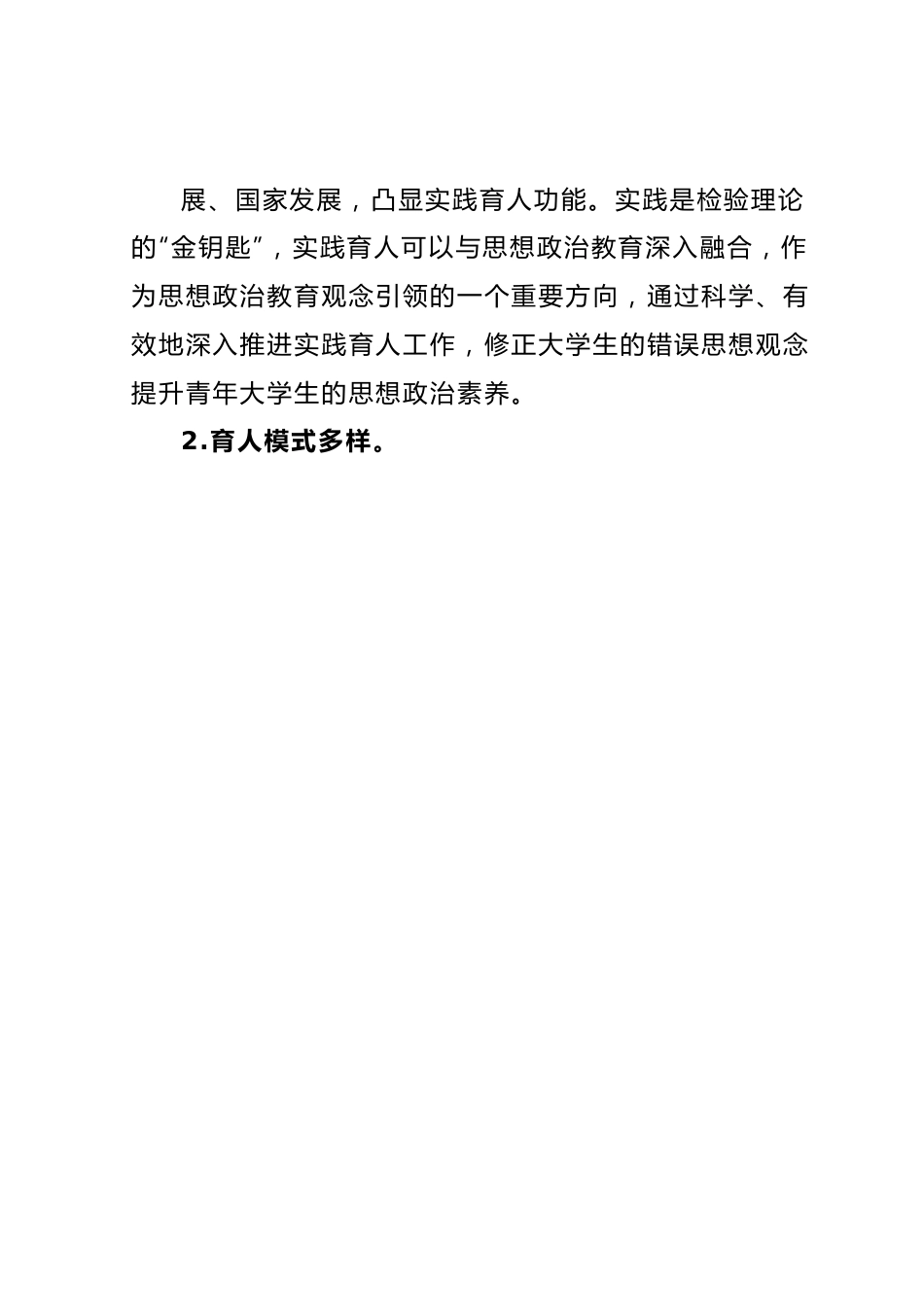 展、国家发展，凸显实践育人功能。实践是检验理论的“金钥匙”，实践育人可以与思想政治教育深入融合，作为思想政治教育观念引领的一个重要方向，通过科学、有效地深入推进实践育人工作，修正大学生的错误思想观念提升青年大学生的思想政治素养。

2.育人模式多样。